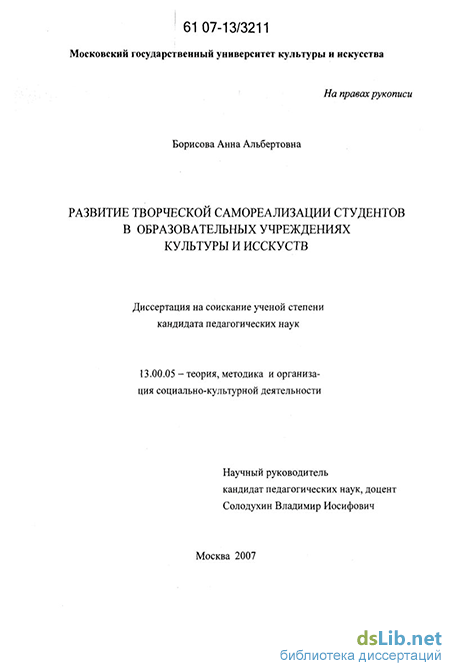 61 07-13/3211

Московский государственный университет культуры и искусства

На правах рукописи

Борисова Анна Альбертовна

РАЗВИТИЕ ТВОРЧЕСКОЙ САМОРЕАЛИЗАЦИИ СТУДЕНТОВ В ОБРАЗОВАТЕЛЬНЫХ УЧРЕЖДЕНИЯХ КУЛЬТУРЫ И ИССКУСТВ

Диссертация на соискание ученой степени кандидата педагогических наук

13.00.05 – теория, методика и организация социально-культурной деятельности

Научный руководитель
кандидат педагогических наук, доцент
Солодухин Владимир Иосифович

Москва 2007

dsLib.net
библиотека диссертаций